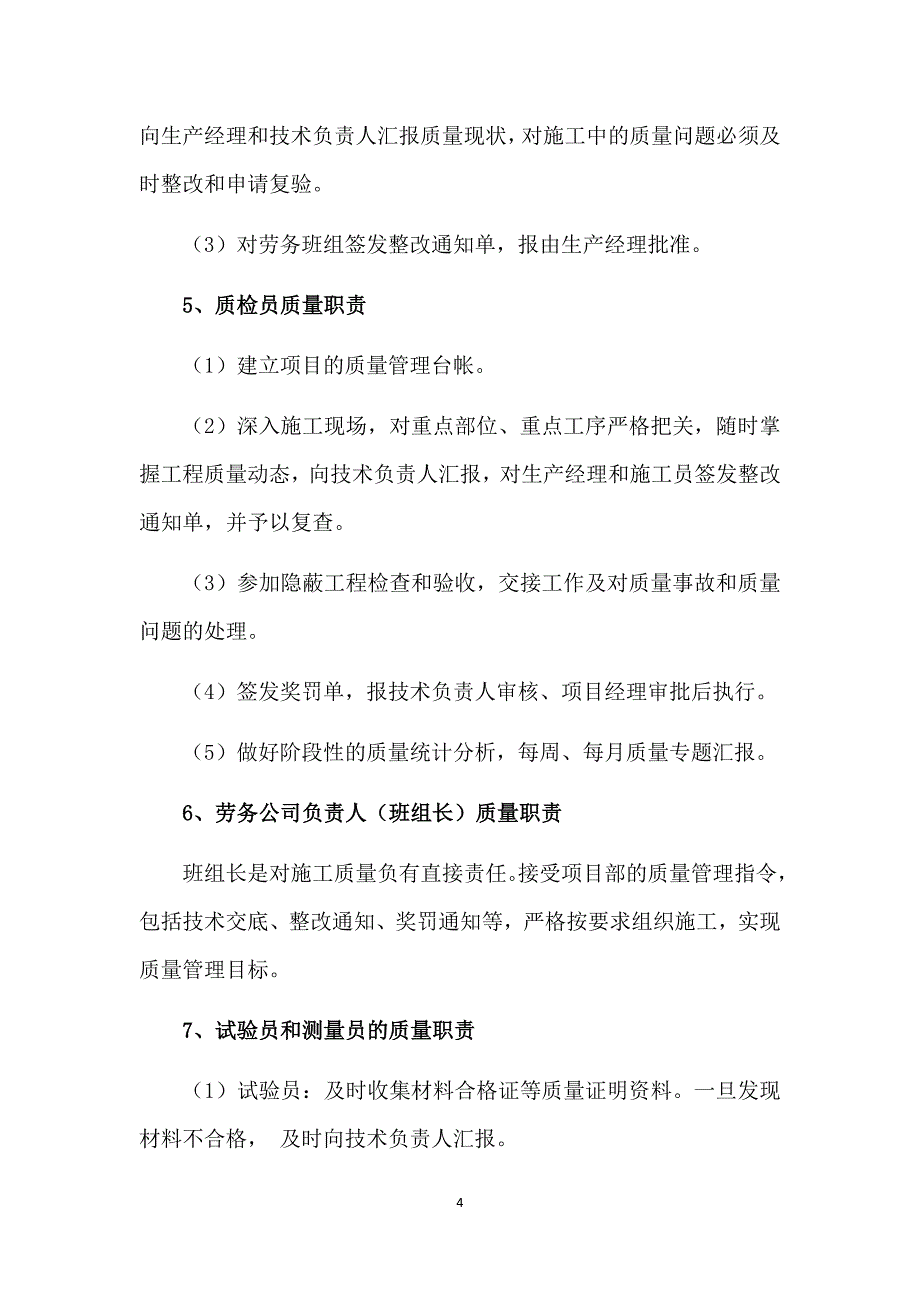 向生产经理和技术负责人汇报质量现状，对施工中的质量问题必须及时整改和申请复验。

（3）对劳务班组签发整改通知单，报由生产经理批准。

5、质检员质量职责

（1）建立项目的质量管理台帐。

（2）深入施工现场，对重点部位、重点工序严格把关，随时掌握工程质量动态，向技术负责人汇报，对生产经理和施工员签发整改通知单，并予以复查。

（3）参加隐蔽工程检查和验收，交接工作及对质量事故和质量问题的处理。

（4）签发奖罚单，报技术负责人审核、项目经理审批后执行。

（5）做好阶段性的质量统计分析，每周、每月质量专题汇报。

6、劳务公司负责人（班组长）质量职责

班组长是对施工质量负有直接责任。接受项目部的质量管理指令，包括技术交底、整改通知、奖罚通知等，严格按要求组织施工，实现质量管理目标。

7、试验员和测量员的质量职责

（1）试验员：及时收集材料合格证等质量证明资料。一旦发现材料不合格， 及时向技术负责人汇报。

4